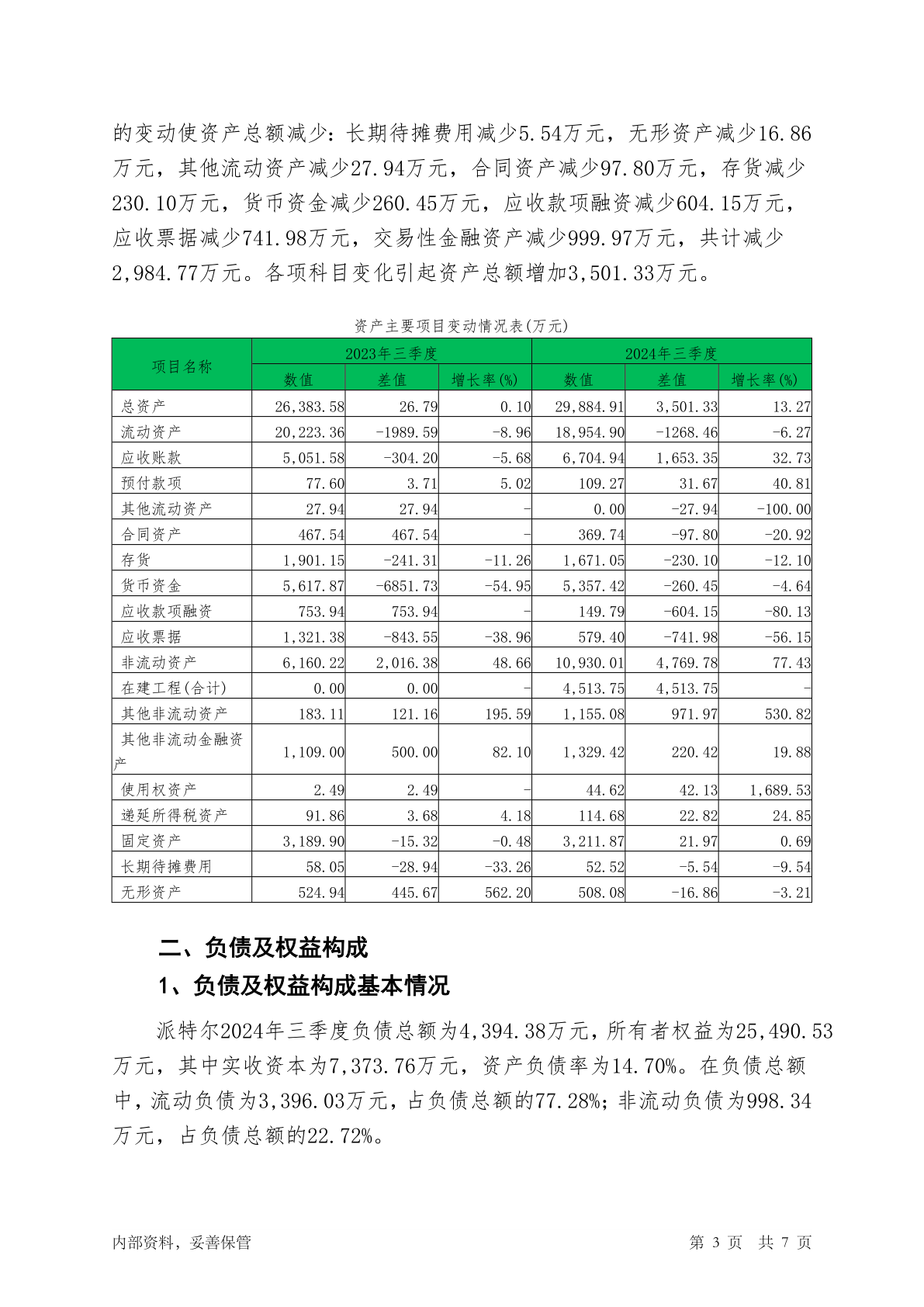 的变动使资产总额减少：长期待摊费用减少5.54万元，无形资产减少16.86万元，其他流动资产减少27.94万元，合同资产减少97.80万元，存货减少230.10万元，货币资金减少260.45万元，应收款项融资减少604.15万元，应收票据减少741.98万元，交易性金融资产减少999.97万元，共计减少2,984.77万元。各项科目变化引起资产总额增加3,501.33万元。

资产主要项目变动情况表(万元)

| 项目名称 | 2023年三季度 数值 | 2023年三季度 差值 | 2023年三季度 增长率(%) | 2024年三季度 数值 | 2024年三季度 差值 | 2024年三季度 增长率(%) |
|---|---|---|---|---|---|---|
| 总资产 | 26,383.58 | 26.79 | 0.10 | 29,884.91 | 3,501.33 | 13.27 |
| 流动资产 | 20,223.36 | -1989.59 | -8.96 | 18,954.90 | -1268.46 | -6.27 |
| 应收账款 | 5,051.58 | -304.20 | -5.68 | 6,704.94 | 1,653.35 | 32.73 |
| 预付款项 | 77.60 | 3.71 | 5.02 | 109.27 | 31.67 | 40.81 |
| 其他流动资产 | 27.94 | 27.94 | - | 0.00 | -27.94 | -100.00 |
| 合同资产 | 467.54 | 467.54 | - | 369.74 | -97.80 | -20.92 |
| 存货 | 1,901.15 | -241.31 | -11.26 | 1,671.05 | -230.10 | -12.10 |
| 货币资金 | 5,617.87 | -6851.73 | -54.95 | 5,357.42 | -260.45 | -4.64 |
| 应收款项融资 | 753.94 | 753.94 | - | 149.79 | -604.15 | -80.13 |
| 应收票据 | 1,321.38 | -843.55 | -38.96 | 579.40 | -741.98 | -56.15 |
| 非流动资产 | 6,160.22 | 2,016.38 | 48.66 | 10,930.01 | 4,769.78 | 77.43 |
| 在建工程(合计) | 0.00 | 0.00 | - | 4,513.75 | 4,513.75 | - |
| 其他非流动资产 | 183.11 | 121.16 | 195.59 | 1,155.08 | 971.97 | 530.82 |
| 其他非流动金融资产 | 1,109.00 | 500.00 | 82.10 | 1,329.42 | 220.42 | 19.88 |
| 使用权资产 | 2.49 | 2.49 | - | 44.62 | 42.13 | 1,689.53 |
| 递延所得税资产 | 91.86 | 3.68 | 4.18 | 114.68 | 22.82 | 24.85 |
| 固定资产 | 3,189.90 | -15.32 | -0.48 | 3,211.87 | 21.97 | 0.69 |
| 长期待摊费用 | 58.05 | -28.94 | -33.26 | 52.52 | -5.54 | -9.54 |
| 无形资产 | 524.94 | 445.67 | 562.20 | 508.08 | -16.86 | -3.21 |

二、负债及权益构成

1、负债及权益构成基本情况

派特尔2024年三季度负债总额为4,394.38万元，所有者权益为25,490.53万元，其中实收资本为7,373.76万元，资产负债率为14.70%。在负债总额中，流动负债为3,396.03万元，占负债总额的77.28%；非流动负债为998.34万元，占负债总额的22.72%。

内部资料，妥善保管

第 3 页 共 7 页